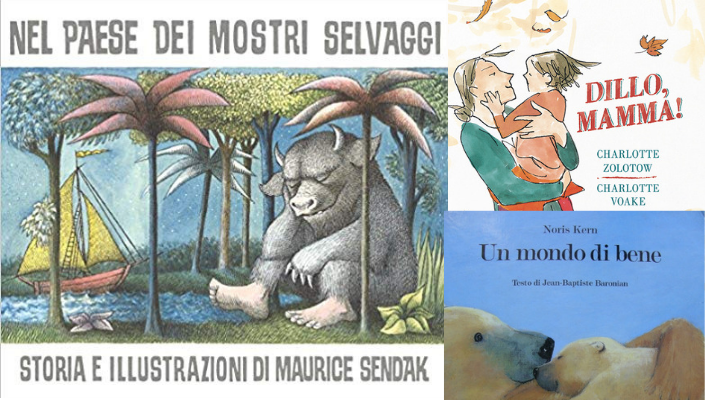 NEL PAESE DEI MOSTRI SELVAGGI

STORIA E ILLUSTRAZIONI DI MAURICE SENDAK

DILLO, MAMMA!

CHARLOTTE ZOLOTOW

CHARLOTTE VOAKE

Noris Kern

Un mondo di bene

Testo di Jean-Baptiste Baronian